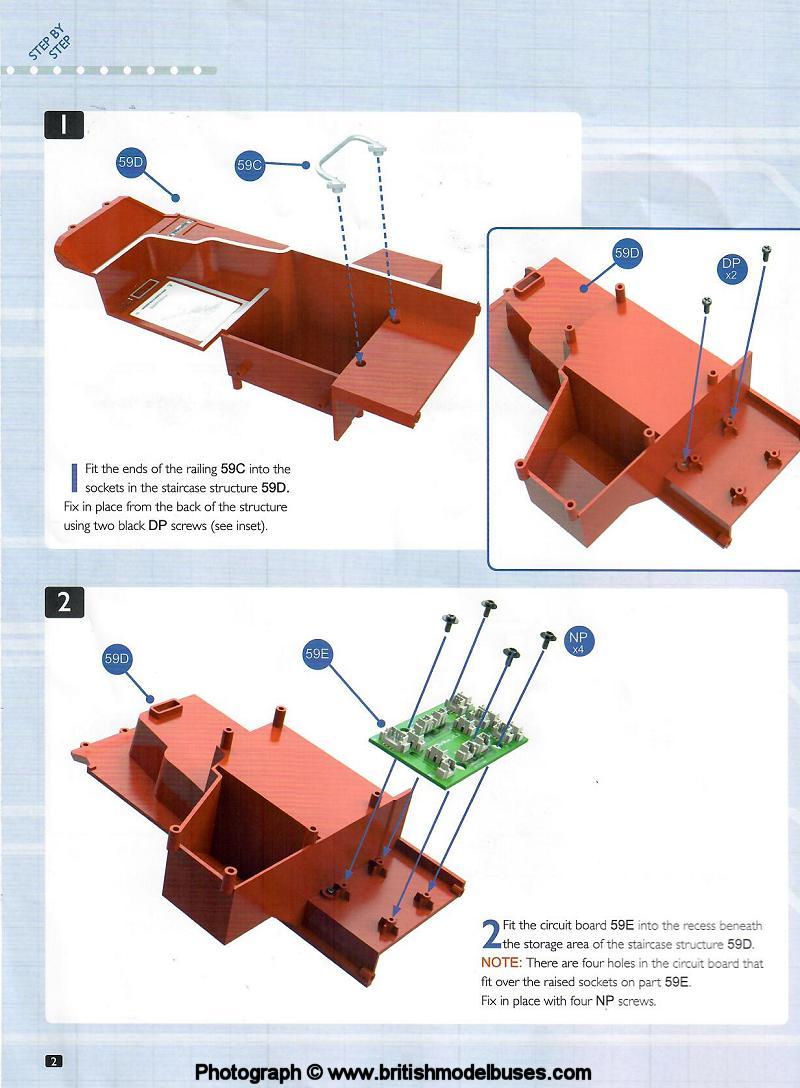 STEP BY STEP

1

59D

59C

59D

DP x2

1 Fit the ends of the railing 59C into the sockets in the staircase structure 59D. Fix in place from the back of the structure using two black DP screws (see inset).

2

59D

59E

NP x4

2 Fit the circuit board 59E into the recess beneath the storage area of the staircase structure 59D. NOTE: There are four holes in the circuit board that fit over the raised sockets on part 59E. Fix in place with four NP screws.

2

Photograph © www.britishmodelbuses.com